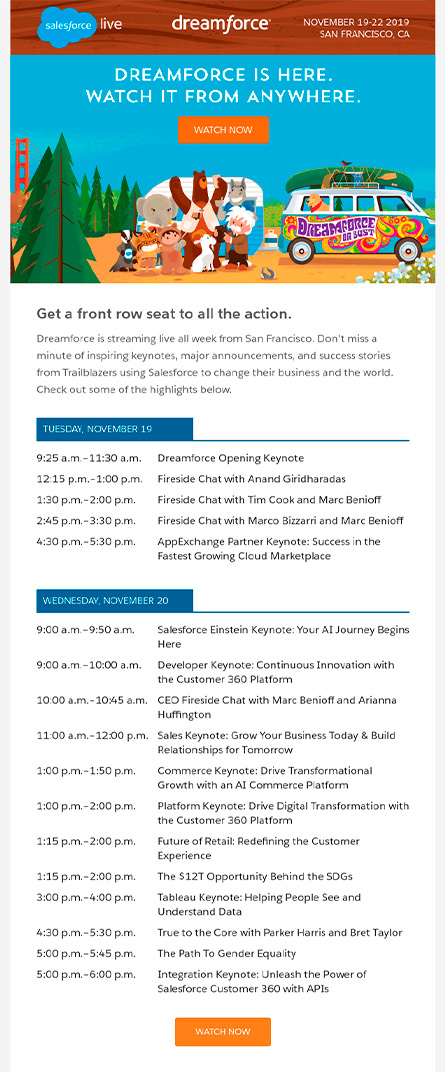 salesforce live

dreamforce

NOVEMBER 19-22 2019
SAN FRANCISCO, CA

DREAMFORCE IS HERE.
WATCH IT FROM ANYWHERE.

WATCH NOW

DREAMFORCE OR BUST

Get a front row seat to all the action.

Dreamforce is streaming live all week from San Francisco. Don't miss a minute of inspiring keynotes, major announcements, and success stories from Trailblazers using Salesforce to change their business and the world. Check out some of the highlights below.

TUESDAY, NOVEMBER 19

| | |
|---|---|
| 9:25 a.m.–11:30 a.m. | Dreamforce Opening Keynote |
| 12:15 p.m.–1:00 p.m. | Fireside Chat with Anand Giridharadas |
| 1:30 p.m.–2:00 p.m. | Fireside Chat with Tim Cook and Marc Benioff |
| 2:45 p.m.–3:30 p.m. | Fireside Chat with Marco Bizzarri and Marc Benioff |
| 4:30 p.m.–5:30 p.m. | AppExchange Partner Keynote: Success in the Fastest Growing Cloud Marketplace |

WEDNESDAY, NOVEMBER 20

| | |
|---|---|
| 9:00 a.m.–9:50 a.m. | Salesforce Einstein Keynote: Your AI Journey Begins Here |
| 9:00 a.m.–10:00 a.m. | Developer Keynote: Continuous Innovation with the Customer 360 Platform |
| 10:00 a.m.–10:45 a.m. | CEO Fireside Chat with Marc Benioff and Arianna Huffington |
| 11:00 a.m.–12:00 p.m. | Sales Keynote: Grow Your Business Today & Build Relationships for Tomorrow |
| 1:00 p.m.–1:50 p.m. | Commerce Keynote: Drive Transformational Growth with an AI Commerce Platform |
| 1:00 p.m.–2:00 p.m. | Platform Keynote: Drive Digital Transformation with the Customer 360 Platform |
| 1:15 p.m.–2:00 p.m. | Future of Retail: Redefining the Customer Experience |
| 1:15 p.m.–2:00 p.m. | The $12T Opportunity Behind the SDGs |
| 3:00 p.m.–4:00 p.m. | Tableau Keynote: Helping People See and Understand Data |
| 4:30 p.m.–5:30 p.m. | True to the Core with Parker Harris and Bret Taylor |
| 5:00 p.m.–5:45 p.m. | The Path To Gender Equality |
| 5:00 p.m.–6:00 p.m. | Integration Keynote: Unleash the Power of Salesforce Customer 360 with APIs |

WATCH NOW